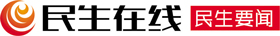 民生在线 民生要闻